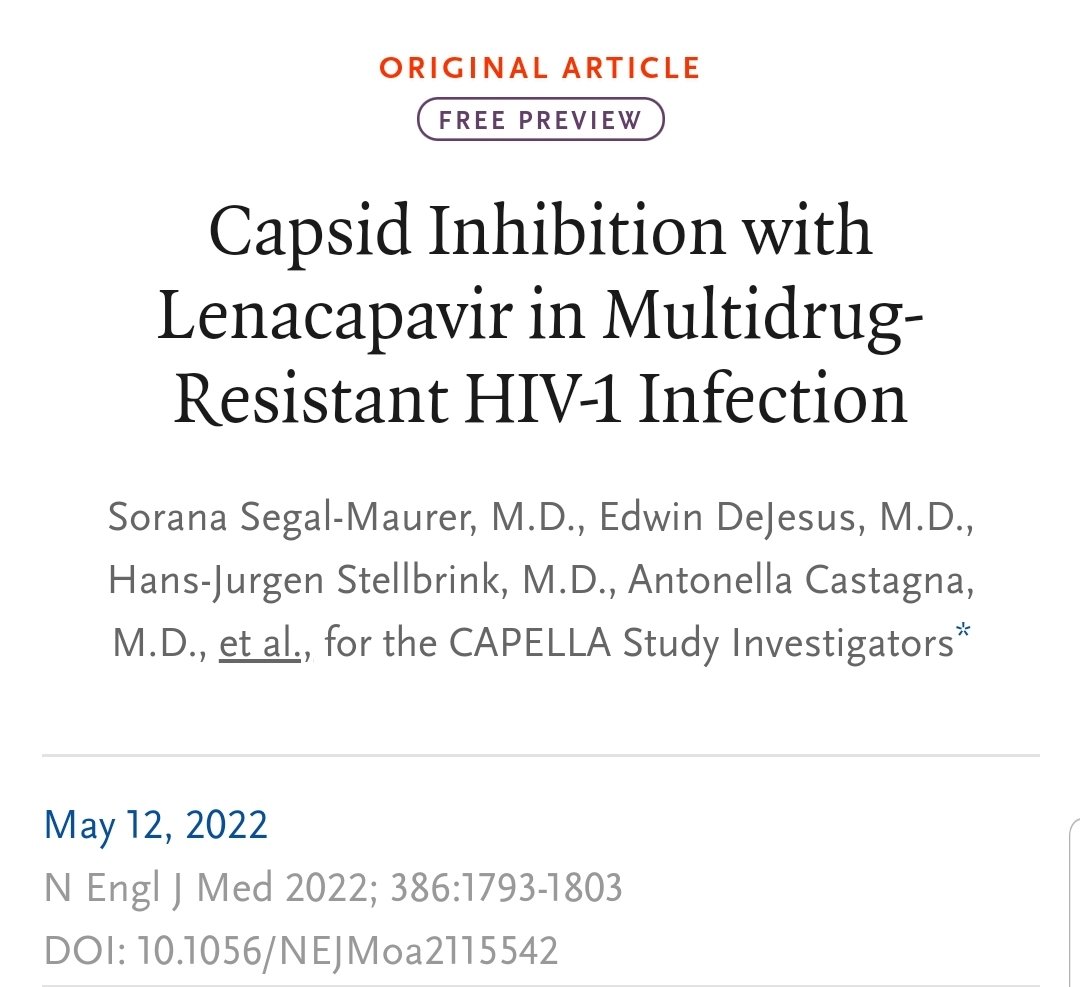 ORIGINAL ARTICLE

FREE PREVIEW

Capsid Inhibition with Lenacapavir in Multidrug-Resistant HIV-1 Infection

Sorana Segal-Maurer, M.D., Edwin DeJesus, M.D., Hans-Jurgen Stellbrink, M.D., Antonella Castagna, M.D., et al., for the CAPELLA Study Investigators*

May 12, 2022
N Engl J Med 2022; 386:1793-1803
DOI: 10.1056/NEJMoa2115542